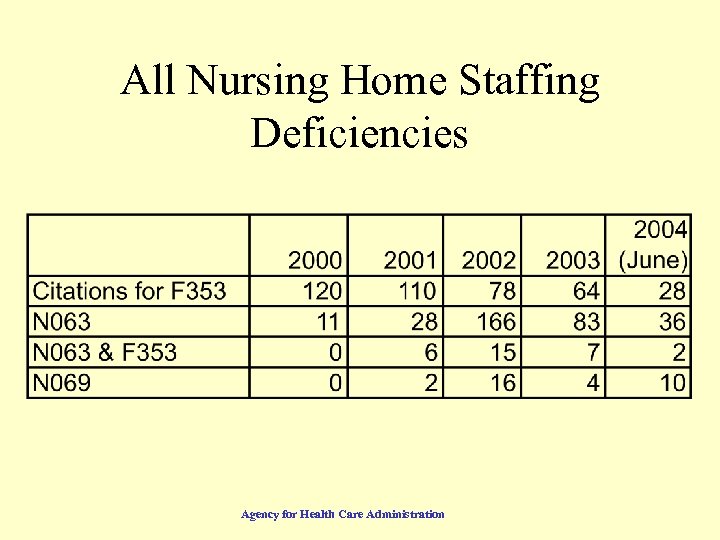 All Nursing Home Staffing Deficiencies

| | 2000 | 2001 | 2002 | 2003 | 2004 (June) |
|---|---|---|---|---|---|
| Citations for F353 | 120 | 110 | 78 | 64 | 28 |
| N063 | 11 | 28 | 166 | 83 | 36 |
| N063 & F353 | 0 | 6 | 15 | 7 | 2 |
| N069 | 0 | 2 | 16 | 4 | 10 |

Agency for Health Care Administration